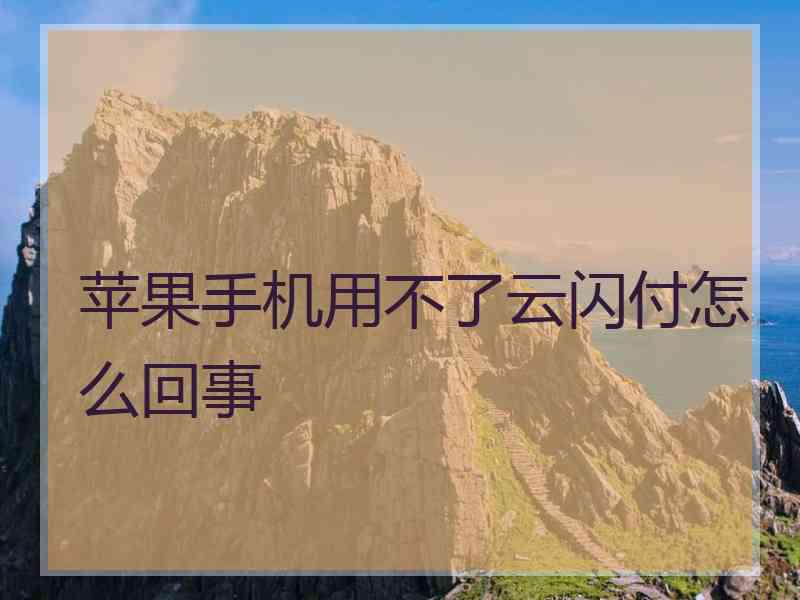 苹果手机用不了云闪付怎么回事